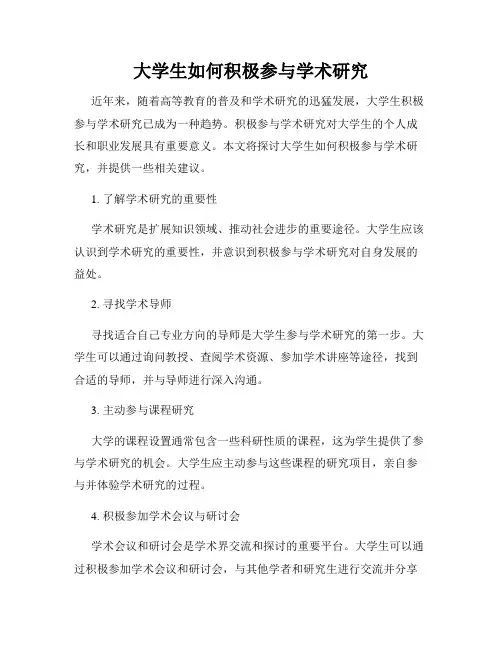 大学生如何积极参与学术研究

近年来，随着高等教育的普及和学术研究的迅猛发展，大学生积极参与学术研究已成为一种趋势。积极参与学术研究对大学生的个人成长和职业发展具有重要意义。本文将探讨大学生如何积极参与学术研究，并提供一些相关建议。

1. 了解学术研究的重要性

学术研究是扩展知识领域、推动社会进步的重要途径。大学生应该认识到学术研究的重要性，并意识到积极参与学术研究对自身发展的益处。

2. 寻找学术导师

寻找适合自己专业方向的导师是大学生参与学术研究的第一步。大学生可以通过询问教授、查阅学术资源、参加学术讲座等途径，找到合适的导师，并与导师进行深入沟通。

3. 主动参与课程研究

大学的课程设置通常包含一些科研性质的课程，这为学生提供了参与学术研究的机会。大学生应主动参与这些课程的研究项目，亲自参与并体验学术研究的过程。

4. 积极参加学术会议与研讨会

学术会议和研讨会是学术界交流和探讨的重要平台。大学生可以通过积极参加学术会议和研讨会，与其他学者和研究生进行交流并分享